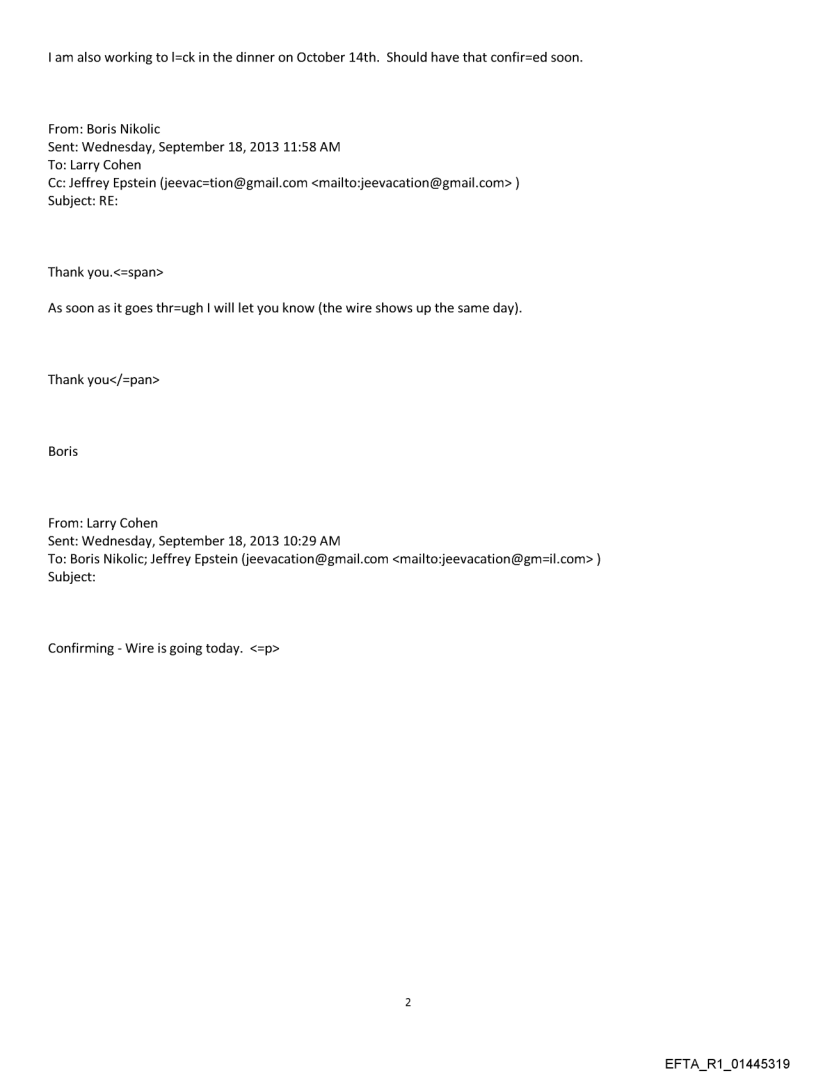 I am also working to l=ck in the dinner on October 14th.  Should have that confir=ed soon.

From: Boris Nikolic
Sent: Wednesday, September 18, 2013 11:58 AM
To: Larry Cohen
Cc: Jeffrey Epstein (jeevac=tion@gmail.com <mailto:jeevacation@gmail.com> )
Subject: RE:

Thank you.<=span>

As soon as it goes thr=ugh I will let you know (the wire shows up the same day).

Thank you</=pan>

Boris

From: Larry Cohen
Sent: Wednesday, September 18, 2013 10:29 AM
To: Boris Nikolic; Jeffrey Epstein (jeevacation@gmail.com <mailto:jeevacation@gm=il.com> )
Subject:

Confirming - Wire is going today.  <=p>

2

EFTA_R1_01445319